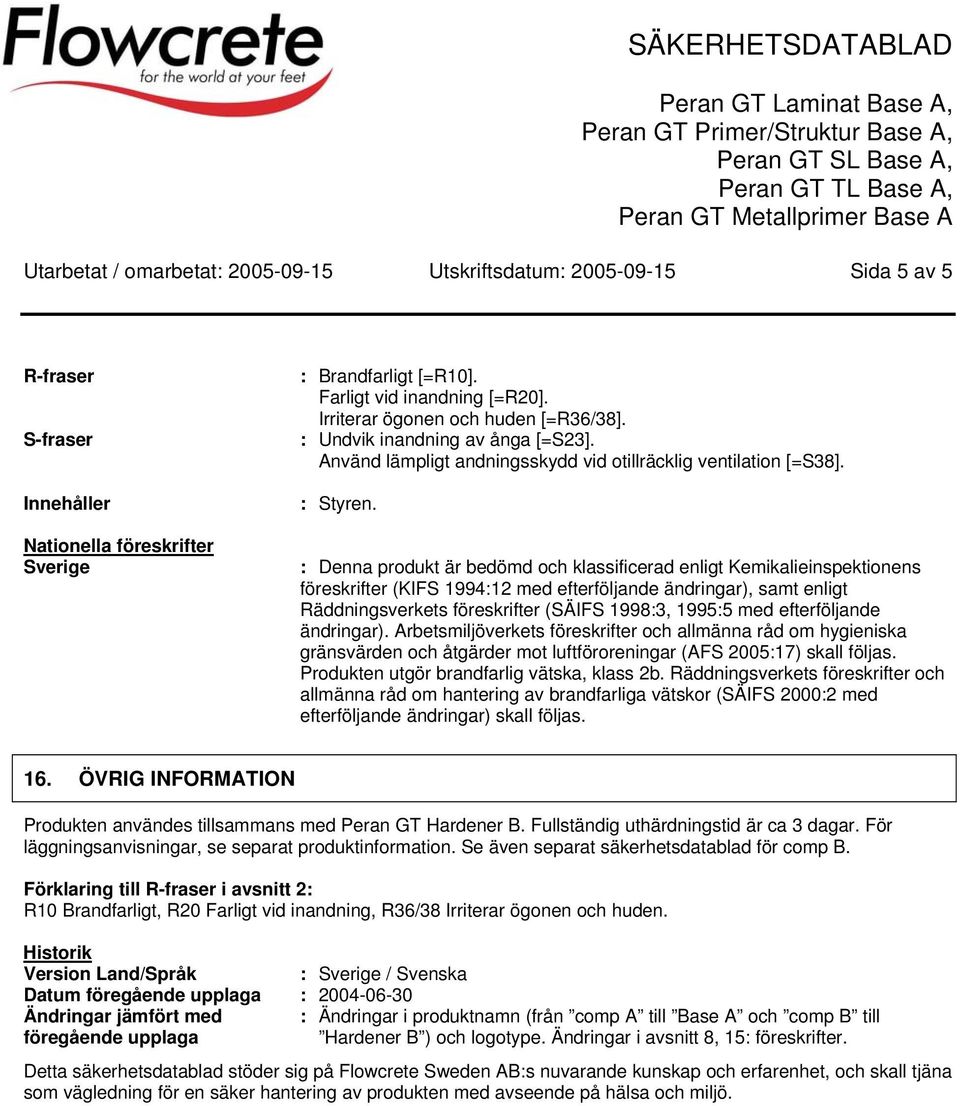 Flowcrete
for the world at your feet

SÄKERHETSDATABLAD

Peran GT Laminat Base A,
Peran GT Primer/Struktur Base A,
Peran GT SL Base A,
Peran GT TL Base A,
Peran GT Metallprimer Base A

Utarbetat / omarbetat: 2005-09-15 Utskriftsdatum: 2005-09-15 Sida 5 av 5

R-fraser : Brandfarligt [=R10].
Farligt vid inandning [=R20].
Irriterar ögonen och huden [=R36/38].
S-fraser : Undvik inandning av ånga [=S23].
Använd lämpligt andningsskydd vid otillräcklig ventilation [=S38].

Innehåller : Styren.

Nationella föreskrifter
Sverige : Denna produkt är bedömd och klassificerad enligt Kemikalieinspektionens föreskrifter (KIFS 1994:12 med efterföljande ändringar), samt enligt Räddningsverkets föreskrifter (SÄIFS 1998:3, 1995:5 med efterföljande ändringar). Arbetsmiljöverkets föreskrifter och allmänna råd om hygieniska gränsvärden och åtgärder mot luftföroreningar (AFS 2005:17) skall följas. Produkten utgör brandfarlig vätska, klass 2b. Räddningsverkets föreskrifter och allmänna råd om hantering av brandfarliga vätskor (SÄIFS 2000:2 med efterföljande ändringar) skall följas.

16. ÖVRIG INFORMATION

Produkten användes tillsammans med Peran GT Hardener B. Fullständig uthärdningstid är ca 3 dagar. För läggningsanvisningar, se separat produktinformation. Se även separat säkerhetsdatablad för comp B.

Förklaring till R-fraser i avsnitt 2:
R10 Brandfarligt, R20 Farligt vid inandning, R36/38 Irriterar ögonen och huden.

Historik
Version Land/Språk : Sverige / Svenska
Datum föregående upplaga : 2004-06-30
Ändringar jämfört med föregående upplaga : Ändringar i produktnamn (från ”comp A” till ”Base A” och ”comp B” till ”Hardener B”) och logotype. Ändringar i avsnitt 8, 15: föreskrifter.

Detta säkerhetsdatablad stöder sig på Flowcrete Sweden AB:s nuvarande kunskap och erfarenhet, och skall tjäna som vägledning för en säker hantering av produkten med avseende på hälsa och miljö.